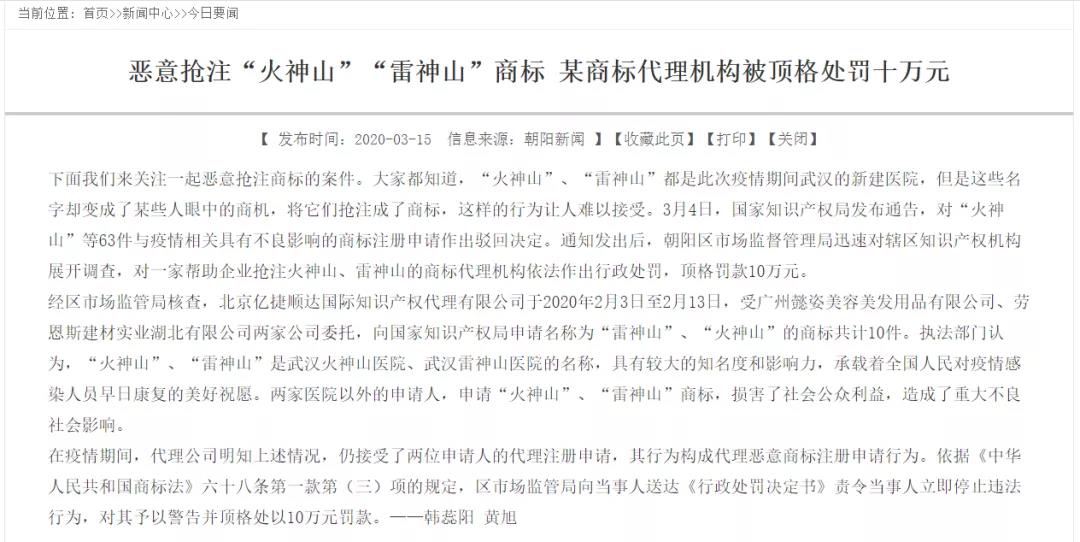 当前位置：首页>>新闻中心>>今日要闻

恶意抢注“火神山”“雷神山”商标 某商标代理机构被顶格处罚十万元

【 发布时间：2020-03-15 信息来源：朝阳新闻 】【收藏此页】【打印】【关闭】

下面我们来关注一起恶意抢注商标的案件。大家都知道，“火神山”、“雷神山”都是此次疫情期间武汉的新建医院，但是这些名字却变成了某些人眼中的商机，将它们抢注成了商标，这样的行为让人难以接受。3月4日，国家知识产权局发布通告，对“火神山”等63件与疫情相关具有不良影响的商标注册申请作出驳回决定。通知发出后，朝阳区市场监督管理局迅速对辖区知识产权机构展开调查，对一家帮助企业抢注火神山、雷神山的商标代理机构依法作出行政处罚，顶格罚款10万元。

经区市场监管局核查，北京亿捷顺达国际知识产权代理有限公司于2020年2月3日至2月13日，受广州懿姿美容美发用品有限公司、劳恩斯建材实业湖北有限公司两家公司委托，向国家知识产权局申请名称为“雷神山”、“火神山”的商标共计10件。执法部门认为，“火神山”、“雷神山”是武汉火神山医院、武汉雷神山医院的名称，具有较大的知名度和影响力，承载着全国人民对疫情感染人员早日康复的美好祝愿。两家医院以外的申请人，申请“火神山”、“雷神山”商标，损害了社会公众利益，造成了重大不良社会影响。

在疫情期间，代理公司明知上述情况，仍接受了两位申请人的代理注册申请，其行为构成代理恶意商标注册申请行为。依据《中华人民共和国商标法》六十八条第一款第（三）项的规定，区市场监管局向当事人送达《行政处罚决定书》责令当事人立即停止违法行为，对其予以警告并顶格处以10万元罚款。——韩蕊阳 黄旭